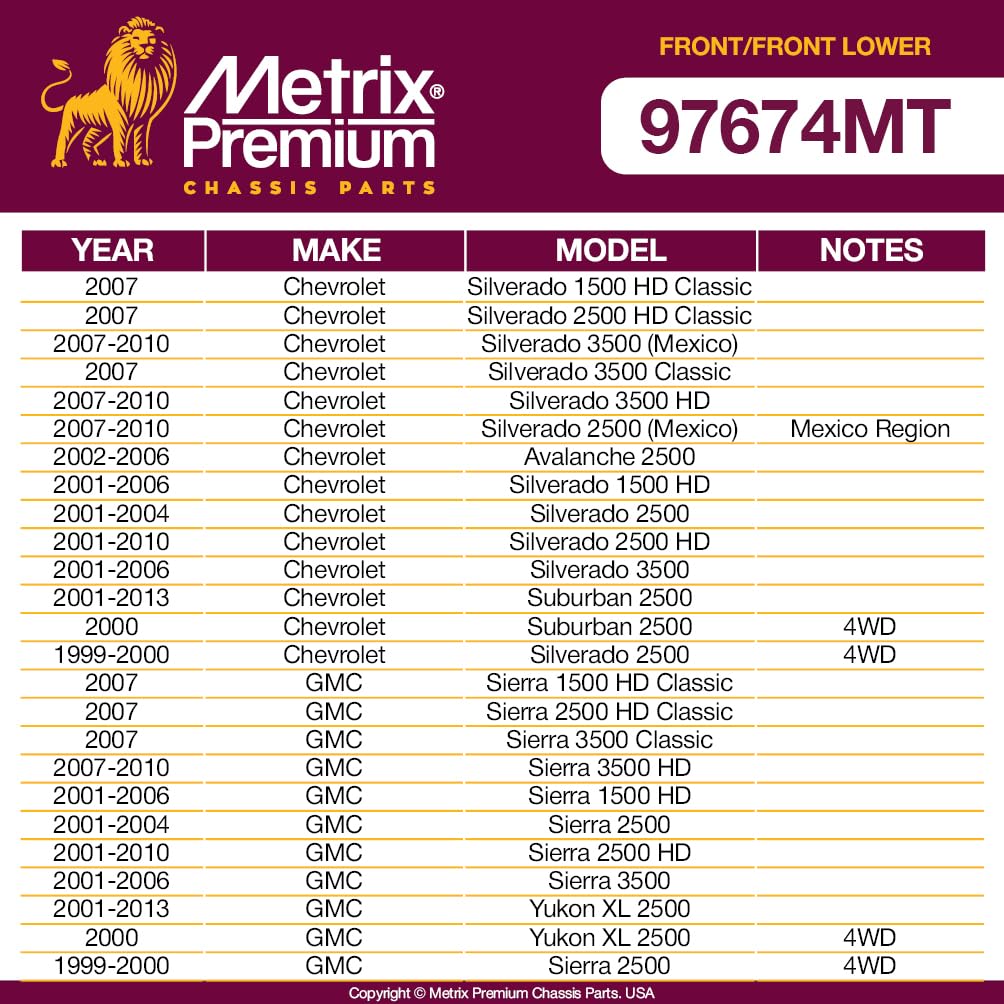 Metrix® Premium
CHASSIS PARTS

FRONT/FRONT LOWER

97674MT

| YEAR | MAKE | MODEL | NOTES |
|---|---|---|---|
| 2007 | Chevrolet | Silverado 1500 HD Classic | |
| 2007 | Chevrolet | Silverado 2500 HD Classic | |
| 2007-2010 | Chevrolet | Silverado 3500 (Mexico) | |
| 2007 | Chevrolet | Silverado 3500 Classic | |
| 2007-2010 | Chevrolet | Silverado 3500 HD | |
| 2007-2010 | Chevrolet | Silverado 2500 (Mexico) | Mexico Region |
| 2002-2006 | Chevrolet | Avalanche 2500 | |
| 2001-2006 | Chevrolet | Silverado 1500 HD | |
| 2001-2004 | Chevrolet | Silverado 2500 | |
| 2001-2010 | Chevrolet | Silverado 2500 HD | |
| 2001-2006 | Chevrolet | Silverado 3500 | |
| 2001-2013 | Chevrolet | Suburban 2500 | |
| 2000 | Chevrolet | Suburban 2500 | 4WD |
| 1999-2000 | Chevrolet | Silverado 2500 | 4WD |
| 2007 | GMC | Sierra 1500 HD Classic | |
| 2007 | GMC | Sierra 2500 HD Classic | |
| 2007 | GMC | Sierra 3500 Classic | |
| 2007-2010 | GMC | Sierra 3500 HD | |
| 2001-2006 | GMC | Sierra 1500 HD | |
| 2001-2004 | GMC | Sierra 2500 | |
| 2001-2010 | GMC | Sierra 2500 HD | |
| 2001-2006 | GMC | Sierra 3500 | |
| 2001-2013 | GMC | Yukon XL 2500 | |
| 2000 | GMC | Yukon XL 2500 | 4WD |
| 1999-2000 | GMC | Sierra 2500 | 4WD |

Copyright © Metrix Premium Chassis Parts. USA